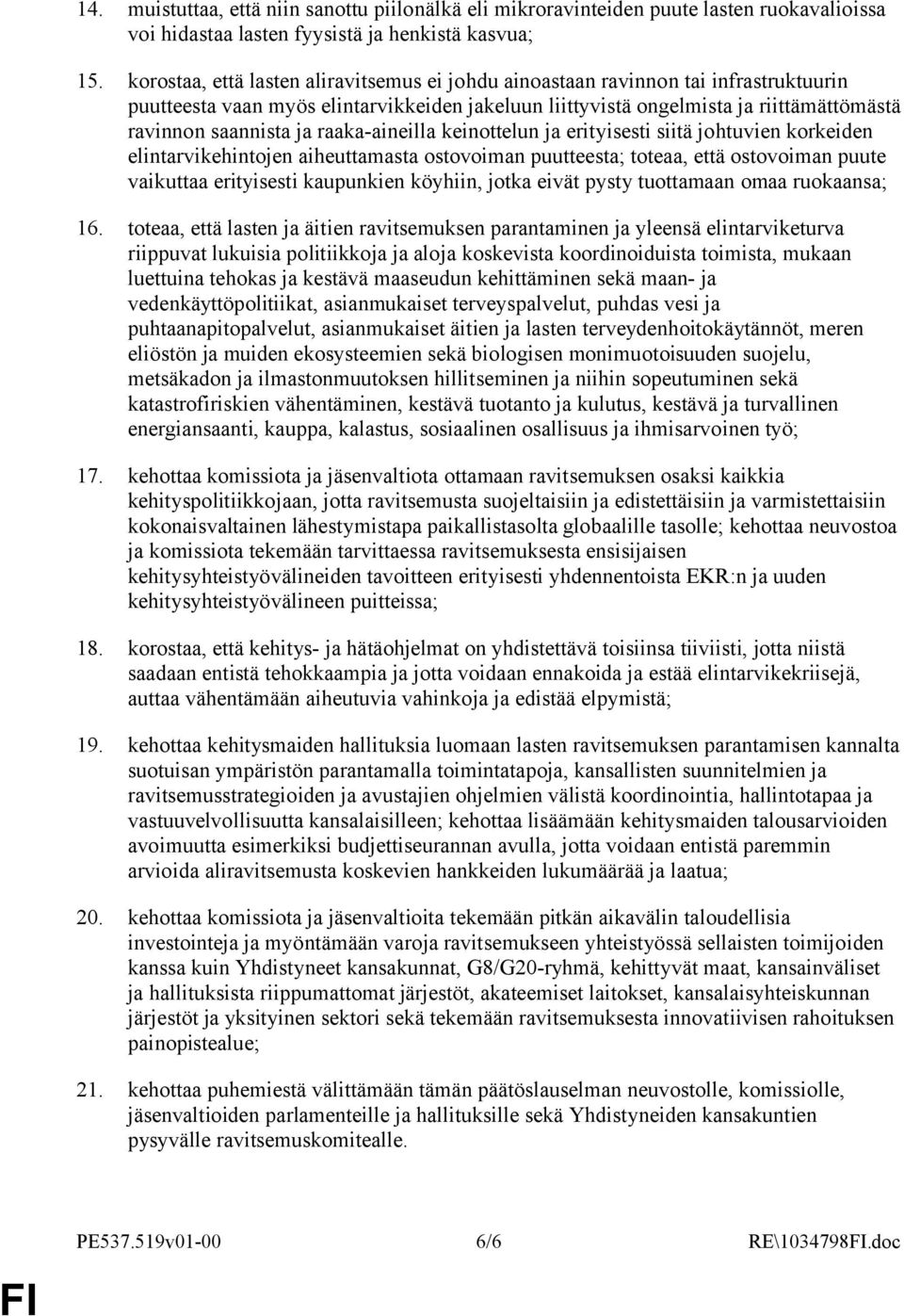 14. muistuttaa, että niin sanottu piilonälkä eli mikroravinteiden puute lasten ruokavalioissa voi hidastaa lasten fyysistä ja henkistä kasvua;

15. korostaa, että lasten aliravitsemus ei johdu ainoastaan ravinnon tai infrastruktuurin puutteesta vaan myös elintarvikkeiden jakeluun liittyvistä ongelmista ja riittämättömästä ravinnon saannista ja raaka-aineilla keinottelun ja erityisesti siitä johtuvien korkeiden elintarvikehintojen aiheuttamasta ostovoiman puutteesta; toteaa, että ostovoiman puute vaikuttaa erityisesti kaupunkien köyhiin, jotka eivät pysty tuottamaan omaa ruokaansa;

16. toteaa, että lasten ja äitien ravitsemuksen parantaminen ja yleensä elintarviketurva riippuvat lukuisia politiikkoja ja aloja koskevista koordinoiduista toimista, mukaan luettuina tehokas ja kestävä maaseudun kehittäminen sekä maan- ja vedenkäyttöpolitiikat, asianmukaiset terveyspalvelut, puhdas vesi ja puhtaanapitopalvelut, asianmukaiset äitien ja lasten terveydenhoitokäytännöt, meren eliöstön ja muiden ekosysteemien sekä biologisen monimuotoisuuden suojelu, metsäkadon ja ilmastonmuutoksen hillitseminen ja niihin sopeutuminen sekä katastrofiriskien vähentäminen, kestävä tuotanto ja kulutus, kestävä ja turvallinen energiansaanti, kauppa, kalastus, sosiaalinen osallisuus ja ihmisarvoinen työ;

17. kehottaa komissiota ja jäsenvaltiota ottamaan ravitsemuksen osaksi kaikkia kehityspolitiikkojaan, jotta ravitsemusta suojeltaisiin ja edistettäisiin ja varmistettaisiin kokonaisvaltainen lähestymistapa paikallistasolta globaalille tasolle; kehottaa neuvostoa ja komissiota tekemään tarvittaessa ravitsemuksesta ensisijaisen kehitysyhteistyövälineiden tavoitteen erityisesti yhdennentoista EKR:n ja uuden kehitysyhteistyövälineen puitteissa;

18. korostaa, että kehitys- ja hätäohjelmat on yhdistettävä toisiinsa tiiviisti, jotta niistä saadaan entistä tehokkaampia ja jotta voidaan ennakoida ja estää elintarvikekriisejä, auttaa vähentämään aiheutuvia vahinkoja ja edistää elpymistä;

19. kehottaa kehitysmaiden hallituksia luomaan lasten ravitsemuksen parantamisen kannalta suotuisan ympäristön parantamalla toimintatapoja, kansallisten suunnitelmien ja ravitsemusstrategioiden ja avustajien ohjelmien välistä koordinointia, hallintotapaa ja vastuuvelvollisuutta kansalaisilleen; kehottaa lisäämään kehitysmaiden talousarvioiden avoimuutta esimerkiksi budjettiseurannan avulla, jotta voidaan entistä paremmin arvioida aliravitsemusta koskevien hankkeiden lukumäärää ja laatua;

20. kehottaa komissiota ja jäsenvaltioita tekemään pitkän aikavälin taloudellisia investointeja ja myöntämään varoja ravitsemukseen yhteistyössä sellaisten toimijoiden kanssa kuin Yhdistyneet kansakunnat, G8/G20-ryhmä, kehittyvät maat, kansainväliset ja hallituksista riippumattomat järjestöt, akateemiset laitokset, kansalaisyhteiskunnan järjestöt ja yksityinen sektori sekä tekemään ravitsemuksesta innovatiivisen rahoituksen painopistealue;

21. kehottaa puhemiestä välittämään tämän päätöslauselman neuvostolle, komissiolle, jäsenvaltioiden parlamenteille ja hallituksille sekä Yhdistyneiden kansakuntien pysyvälle ravitsemuskomitealle.

PE537.519v01-00 6/6 RE\1034798FI.doc

FI